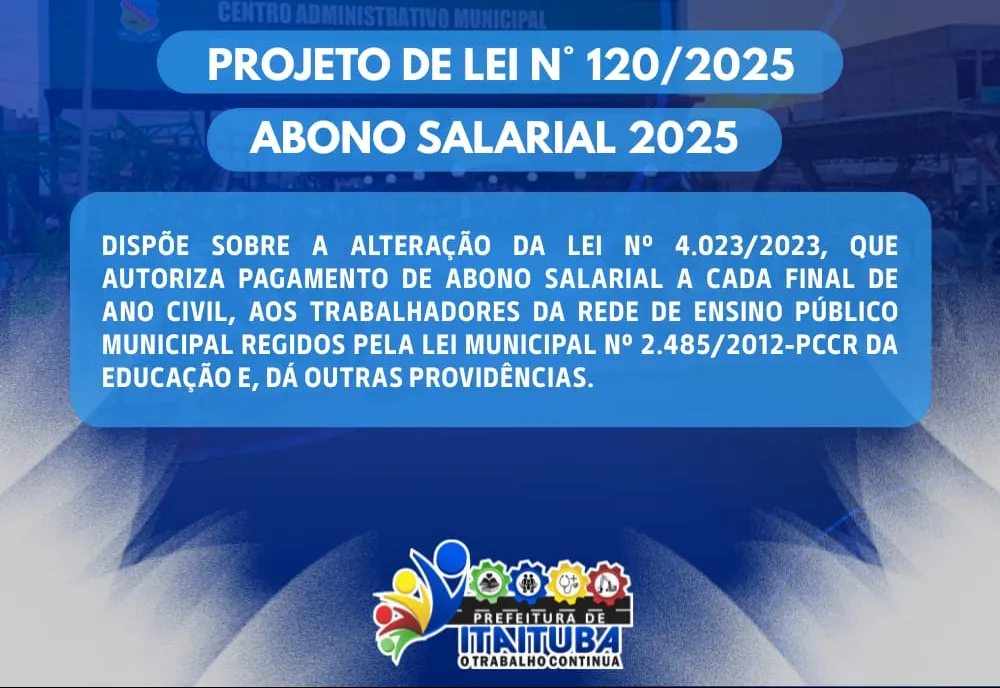 CENTRO ADMINISTRATIVO MUNICIPAL

PROJETO DE LEI N° 120/2025

ABONO SALARIAL 2025

DISPÕE SOBRE A ALTERAÇÃO DA LEI Nº 4.023/2023, QUE AUTORIZA PAGAMENTO DE ABONO SALARIAL A CADA FINAL DE ANO CIVIL, AOS TRABALHADORES DA REDE DE ENSINO PÚBLICO MUNICIPAL REGIDOS PELA LEI MUNICIPAL Nº 2.485/2012-PCCR DA EDUCAÇÃO E, DÁ OUTRAS PROVIDÊNCIAS.

PREFEITURA DE
ITAITUBA
O TRABALHO CONTINUA